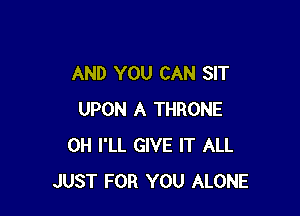 AND YOU CAN SIT
UPON A THRONE
OH I'LL GIVE IT ALL
JUST FOR YOU ALONE